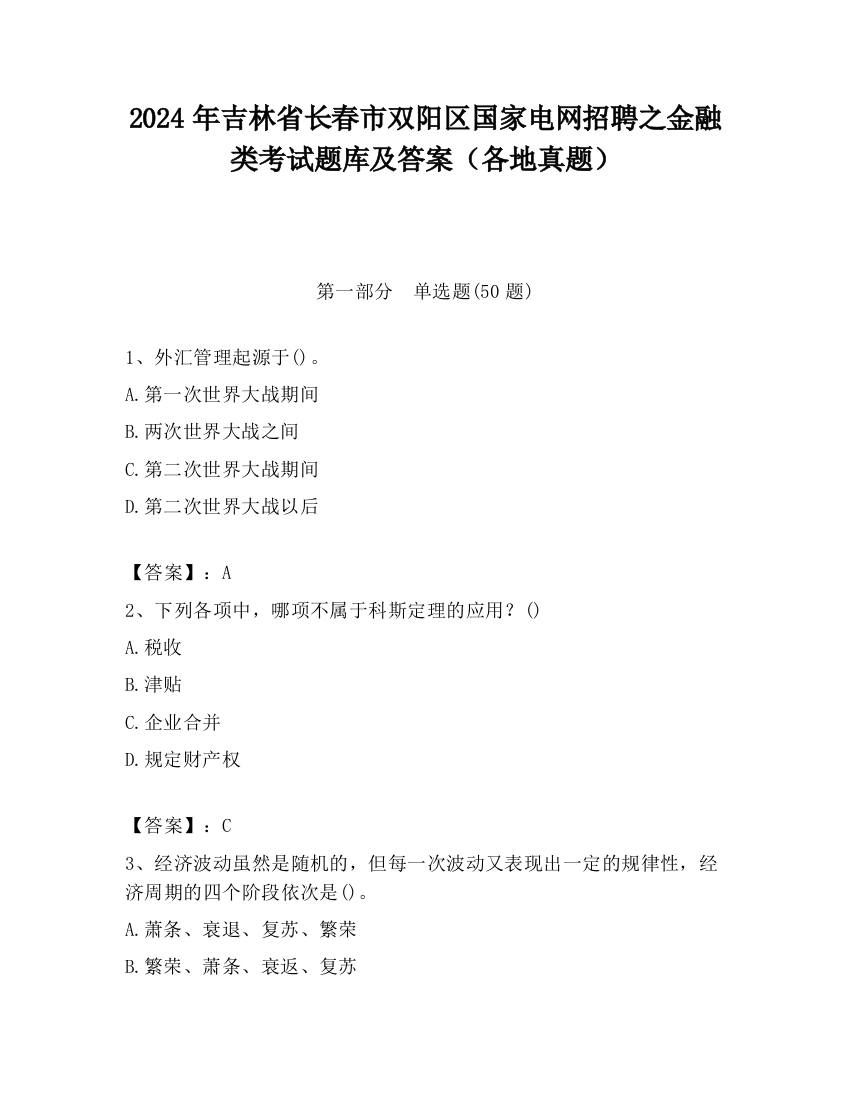 2024 年吉林省长春市双阳区国家电网招聘之金融类考试题库及答案（各地真题）

第一部分　单选题(50 题)

1、外汇管理起源于()。
A.第一次世界大战期间
B.两次世界大战之间
C.第二次世界大战期间
D.第二次世界大战以后

【答案】：A
2、下列各项中，哪项不属于科斯定理的应用？()
A.税收
B.津贴
C.企业合并
D.规定财产权

【答案】：C
3、经济波动虽然是随机的，但每一次波动又表现出一定的规律性，经济周期的四个阶段依次是()。
A.萧条、衰退、复苏、繁荣
B.繁荣、萧条、衰返、复苏